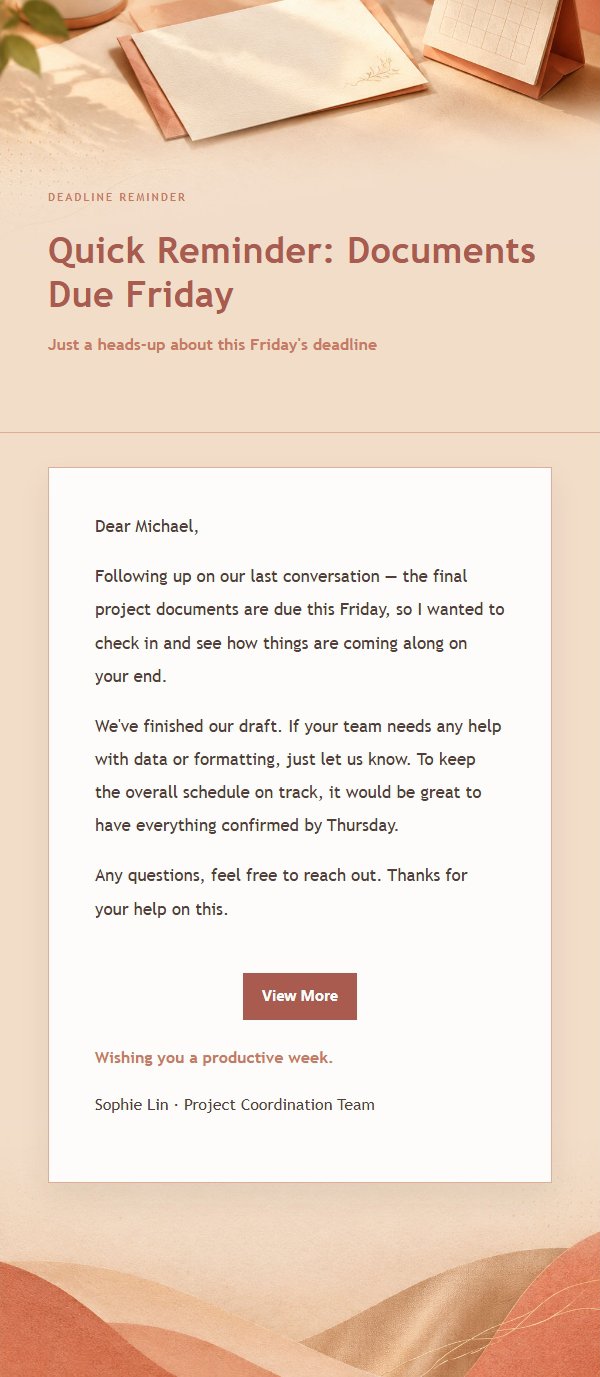 DEADLINE REMINDER

Quick Reminder: Documents Due Friday

Just a heads-up about this Friday's deadline

Dear Michael,

Following up on our last conversation — the final project documents are due this Friday, so I wanted to check in and see how things are coming along on your end.

We've finished our draft. If your team needs any help with data or formatting, just let us know. To keep the overall schedule on track, it would be great to have everything confirmed by Thursday.

Any questions, feel free to reach out. Thanks for your help on this.

View More

Wishing you a productive week.

Sophie Lin · Project Coordination Team